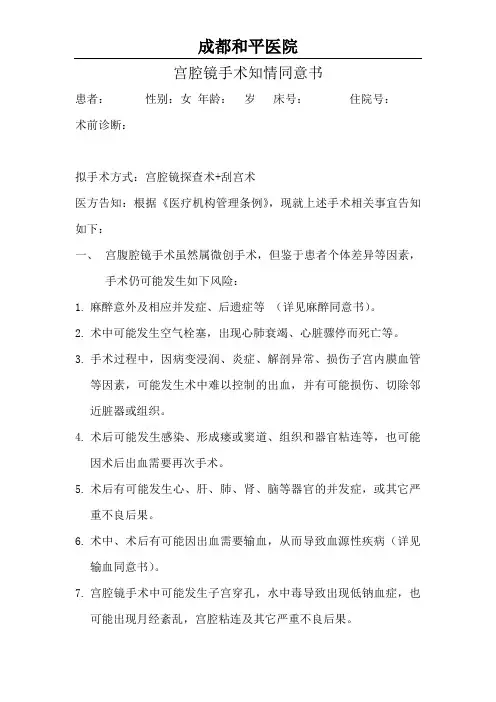 成都和平医院

宫腔镜手术知情同意书

患者： 性别：女 年龄： 岁 床号： 住院号：

术前诊断：

拟手术方式：宫腔镜探查术+刮宫术

医方告知：根据《医疗机构管理条例》，现就上述手术相关事宜告知如下：

一、 宫腹腔镜手术虽然属微创手术，但鉴于患者个体差异等因素，手术仍可能发生如下风险：

1. 麻醉意外及相应并发症、后遗症等 （详见麻醉同意书）。

2. 术中可能发生空气栓塞，出现心肺衰竭、心脏骤停而死亡等。

3. 手术过程中，因病变浸润、炎症、解剖异常、损伤子宫内膜血管等因素，可能发生术中难以控制的出血，并有可能损伤、切除邻近脏器或组织。

4. 术后可能发生感染、形成瘘或窦道、组织和器官粘连等，也可能因术后出血需要再次手术。

5. 术后有可能发生心、肝、肺、肾、脑等器官的并发症，或其它严重不良后果。

6. 术中、术后有可能因出血需要输血，从而导致血源性疾病（详见输血同意书）。

7. 宫腔镜手术中可能发生子宫穿孔，水中毒导致出现低钠血症，也可能出现月经紊乱，宫腔粘连及其它严重不良后果。